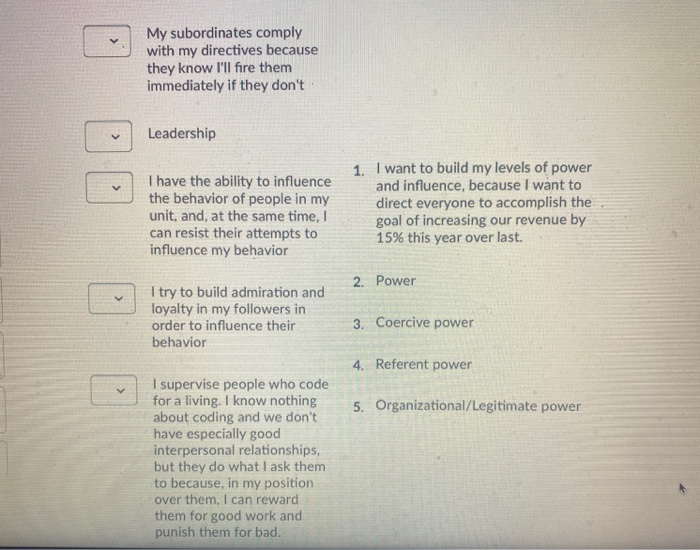 My subordinates comply with my directives because they know I'll fire them immediately if they don't

Leadership

I have the ability to influence the behavior of people in my unit, and, at the same time, I can resist their attempts to influence my behavior

I try to build admiration and loyalty in my followers in order to influence their behavior

I supervise people who code for a living. I know nothing about coding and we don't have especially good interpersonal relationships, but they do what I ask them to because, in my position over them, I can reward them for good work and punish them for bad.

1. I want to build my levels of power and influence, because I want to direct everyone to accomplish the goal of increasing our revenue by 15% this year over last.

2. Power

3. Coercive power

4. Referent power

5. Organizational/Legitimate power